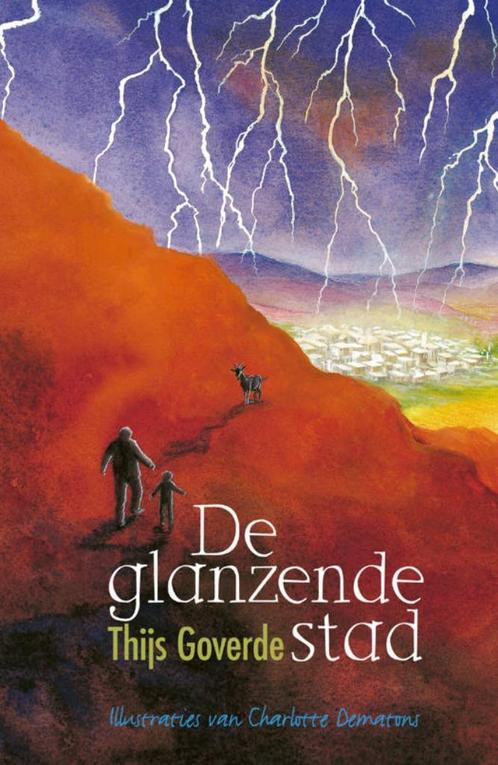 De glanzende stad

Thijs Goverde

Illustraties van Charlotte Dematons